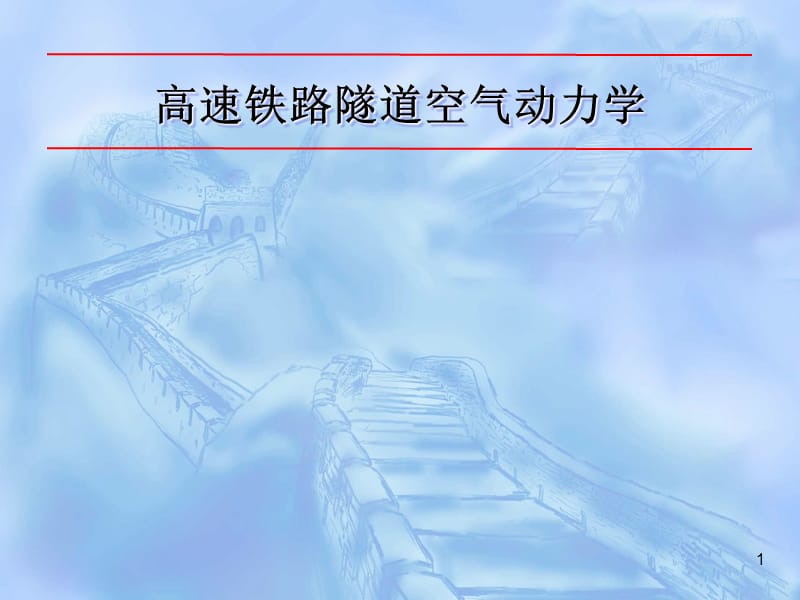 高速铁路隧道空气动力学

1